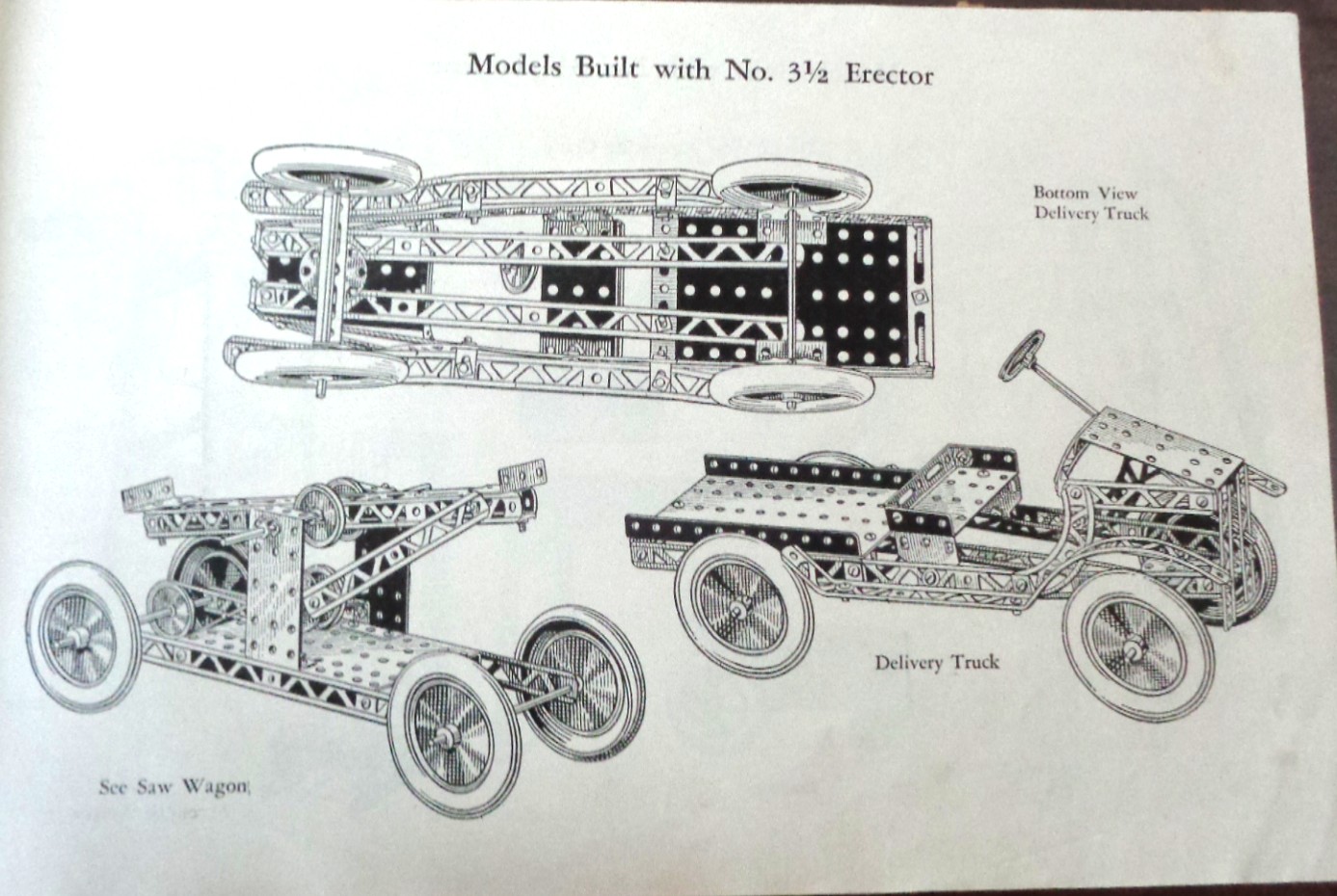 Models Built with No. 3½ Erector

Bottom View
Delivery Truck

Delivery Truck

See Saw Wagon